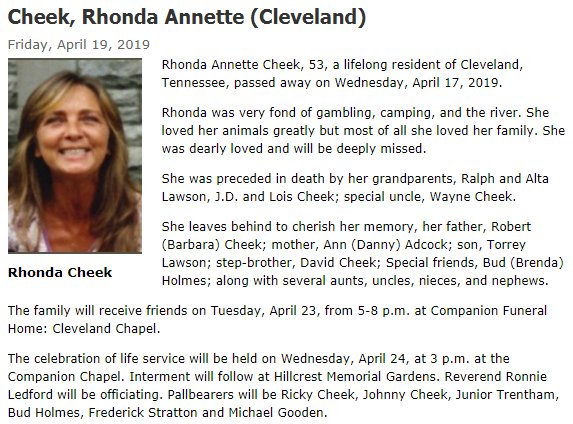 Cheek, Rhonda Annette (Cleveland)

Friday, April 19, 2019

Rhonda Cheek

Rhonda Annette Cheek, 53, a lifelong resident of Cleveland, Tennessee, passed away on Wednesday, April 17, 2019.

Rhonda was very fond of gambling, camping, and the river. She loved her animals greatly but most of all she loved her family. She was dearly loved and will be deeply missed.

She was preceded in death by her grandparents, Ralph and Alta Lawson, J.D. and Lois Cheek; special uncle, Wayne Cheek.

She leaves behind to cherish her memory, her father, Robert (Barbara) Cheek; mother, Ann (Danny) Adcock; son, Torrey Lawson; step-brother, David Cheek; Special friends, Bud (Brenda) Holmes; along with several aunts, uncles, nieces, and nephews.

The family will receive friends on Tuesday, April 23, from 5-8 p.m. at Companion Funeral Home: Cleveland Chapel.

The celebration of life service will be held on Wednesday, April 24, at 3 p.m. at the Companion Chapel. Interment will follow at Hillcrest Memorial Gardens. Reverend Ronnie Ledford will be officiating. Pallbearers will be Ricky Cheek, Johnny Cheek, Junior Trentham, Bud Holmes, Frederick Stratton and Michael Gooden.